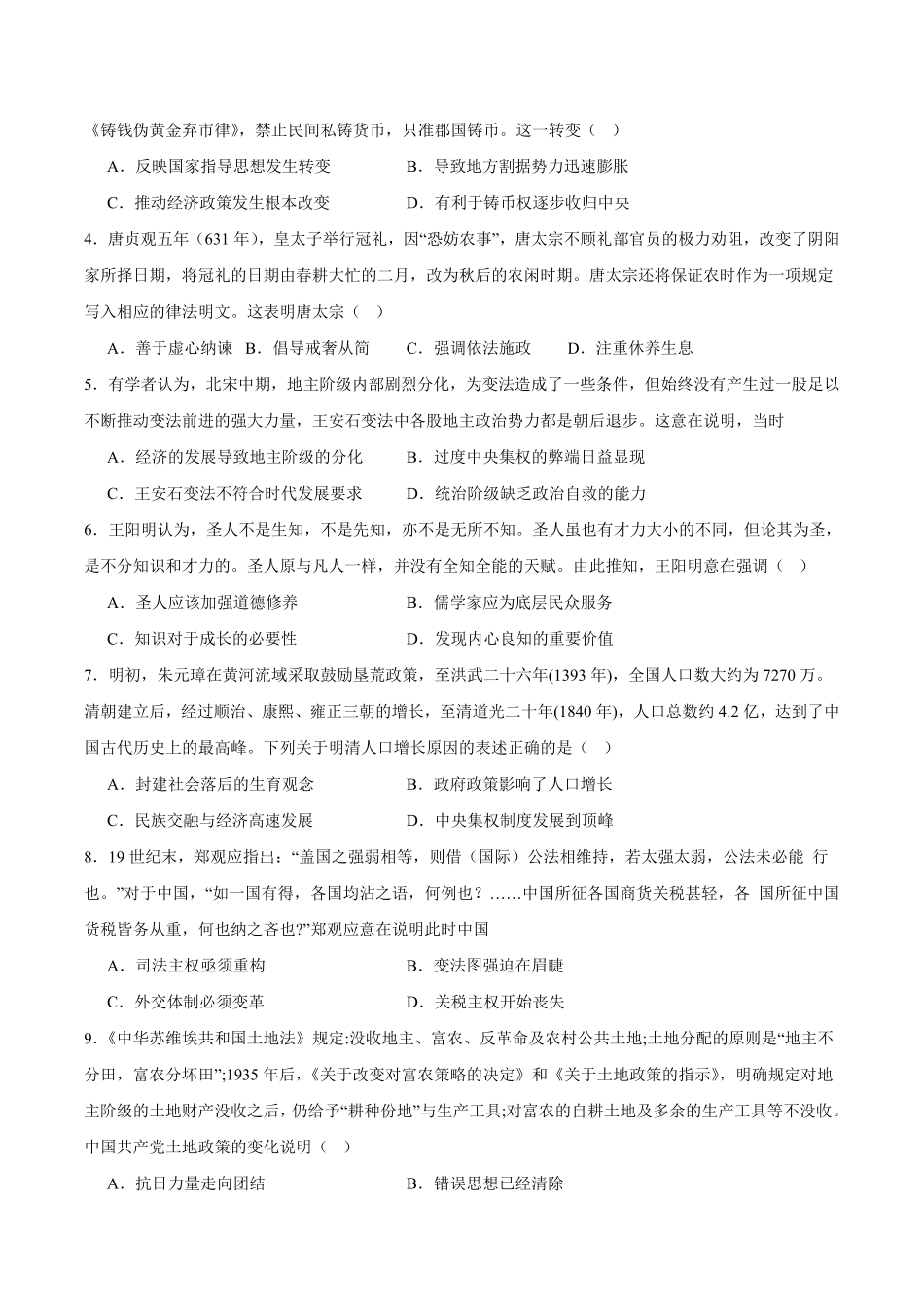 《铸钱伪黄金弃市律》，禁止民间私铸货币，只准郡国铸币。这一转变（　）

A．反映国家指导思想发生转变　　B．导致地方割据势力迅速膨胀

C．推动经济政策发生根本改变　　D．有利于铸币权逐步收归中央

4．唐贞观五年（631 年），皇太子举行冠礼，因“恐妨农事”，唐太宗不顾礼部官员的极力劝阻，改变了阴阳家所择日期，将冠礼的日期由春耕大忙的二月，改为秋后的农闲时期。唐太宗还将保证农时作为一项规定写入相应的律法明文。这表明唐太宗（　）

A．善于虚心纳谏　B．倡导戒奢从简　　C．强调依法施政　　D．注重休养生息

5．有学者认为，北宋中期，地主阶级内部剧烈分化，为变法造成了一些条件，但始终没有产生过一股足以不断推动变法前进的强大力量，王安石变法中各股地主政治势力都是朝后退步。这意在说明，当时

A．经济的发展导致地主阶级的分化　　B．过度中央集权的弊端日益显现

C．王安石变法不符合时代发展要求　　D．统治阶级缺乏政治自救的能力

6．王阳明认为，圣人不是生知，不是先知，亦不是无所不知。圣人虽也有才力大小的不同，但论其为圣，是不分知识和才力的。圣人原与凡人一样，并没有全知全能的天赋。由此推知，王阳明意在强调（　）

A．圣人应该加强道德修养　　B．儒学家应为底层民众服务

C．知识对于成长的必要性　　D．发现内心良知的重要价值

7．明初，朱元璋在黄河流域采取鼓励垦荒政策，至洪武二十六年(1393 年)，全国人口数大约为 7270 万。清朝建立后，经过顺治、康熙、雍正三朝的增长，至清道光二十年(1840 年)，人口总数约 4.2 亿，达到了中国古代历史上的最高峰。下列关于明清人口增长原因的表述正确的是（　）

A．封建社会落后的生育观念　　B．政府政策影响了人口增长

C．民族交融与经济高速发展　　D．中央集权制度发展到顶峰

8．19 世纪末，郑观应指出：“盖国之强弱相等，则借（国际）公法相维持，若太强太弱，公法未必能 行也。”对于中国，“如一国有得，各国均沾之语，何例也？……中国所征各国商货关税甚轻，各 国所征中国货税皆务从重，何也纳之吝也?”郑观应意在说明此时中国

A．司法主权亟须重构　　B．变法图强迫在眉睫

C．外交体制必须变革　　D．关税主权开始丧失

9.《中华苏维埃共和国土地法》规定:没收地主、富农、反革命及农村公共土地;土地分配的原则是“地主不分田，富农分坏田”;1935 年后，《关于改变对富农策略的决定》和《关于土地政策的指示》，明确规定对地主阶级的土地财产没收之后，仍给予“耕种份地”与生产工具;对富农的自耕土地及多余的生产工具等不没收。中国共产党土地政策的变化说明（　）

A．抗日力量走向团结　　B．错误思想已经清除